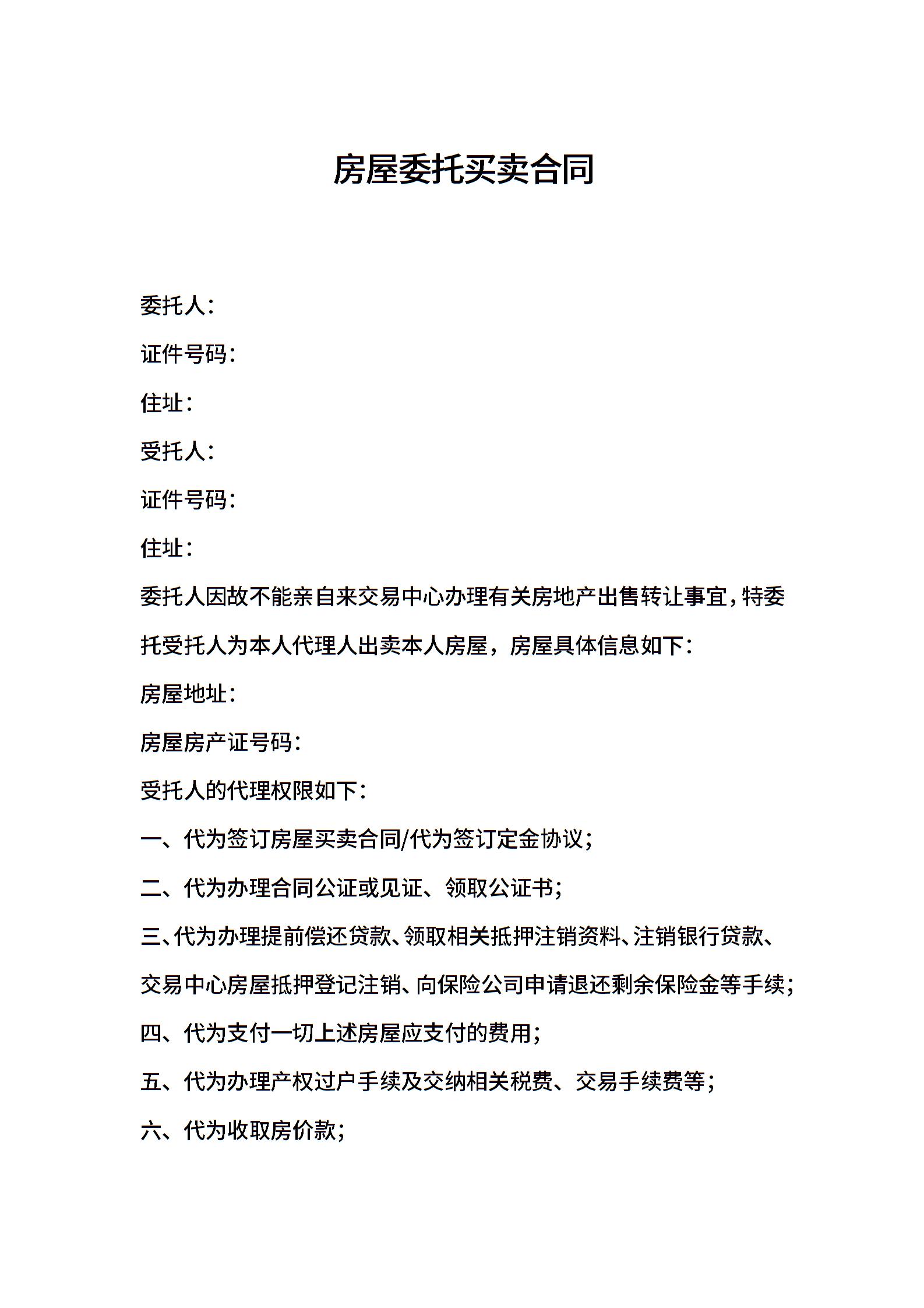 房屋委托买卖合同

委托人：

证件号码：

住址：

受托人：

证件号码：

住址：

委托人因故不能亲自来交易中心办理有关房地产出售转让事宜，特委托受托人为本人代理人出卖本人房屋，房屋具体信息如下：

房屋地址：

房屋房产证号码：

受托人的代理权限如下：

一、代为签订房屋买卖合同/代为签订定金协议；

二、代为办理合同公证或见证、领取公证书；

三、代为办理提前偿还贷款、领取相关抵押注销资料、注销银行贷款、交易中心房屋抵押登记注销、向保险公司申请退还剩余保险金等手续；

四、代为支付一切上述房屋应支付的费用；

五、代为办理产权过户手续及交纳相关税费、交易手续费等；

六、代为收取房价款；